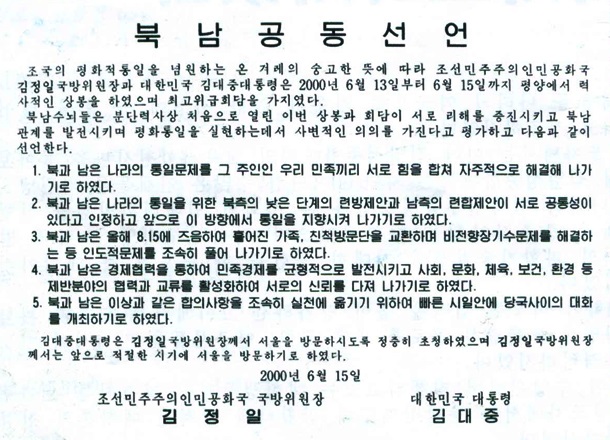 북 남 공 동 선 언

조국의 평화적통일을 념원하는 온 겨레의 숭고한 뜻에 따라 조선민주주의인민공화국 김정일국방위원장과 대한민국 김대중대통령은 2000년 6월 13일부터 6월 15일까지 평양에서 력사적인 상봉을 하였으며 최고위급회담을 가지였다.

북남수뇌들은 분단력사상 처음으로 열린 이번 상봉과 회담이 서로 리해를 증진시키고 북남관계를 발전시키며 평화통일을 실현하는데서 사변적인 의의를 가진다고 평가하고 다음과 같이 선언한다.

1. 북과 남은 나라의 통일문제를 그 주인인 우리 민족끼리 서로 힘을 합쳐 자주적으로 해결해 나가기로 하였다.

2. 북과 남은 나라의 통일을 위한 북측의 낮은 단계의 련방제안과 남측의 련합제안이 서로 공통성이 있다고 인정하고 앞으로 이 방향에서 통일을 지향시켜 나가기로 하였다.

3. 북과 남은 올해 8.15에 즈음하여 흩어진 가족, 친척방문단을 교환하며 비전향장기수문제를 해결하는 등 인도적문제를 조속히 풀어 나가기로 하였다.

4. 북과 남은 경제협력을 통하여 민족경제를 균형적으로 발전시키고 사회, 문화, 체육, 보건, 환경 등 제반분야의 협력과 교류를 활성화하여 서로의 신뢰를 다져 나가기로 하였다.

5. 북과 남은 이상과 같은 합의사항을 조속히 실천에 옮기기 위하여 빠른 시일안에 당국사이의 대화를 개최하기로 하였다.

김대중대통령은 김정일국방위원장께서 서울을 방문하시도록 정중히 초청하였으며 김정일국방위원장께서는 앞으로 적절한 시기에 서울을 방문하기로 하였다.

2000년 6월 15일

조선민주주의인민공화국 국방위원장
김 정 일

대한민국 대통령
김 대 중